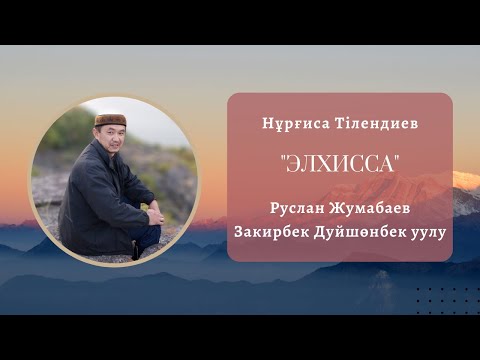 Нұрғиса Тілендиев

"ЭЛХИССА"

Руслан Жумабаев
Закирбек Дуйшөнбек уулу